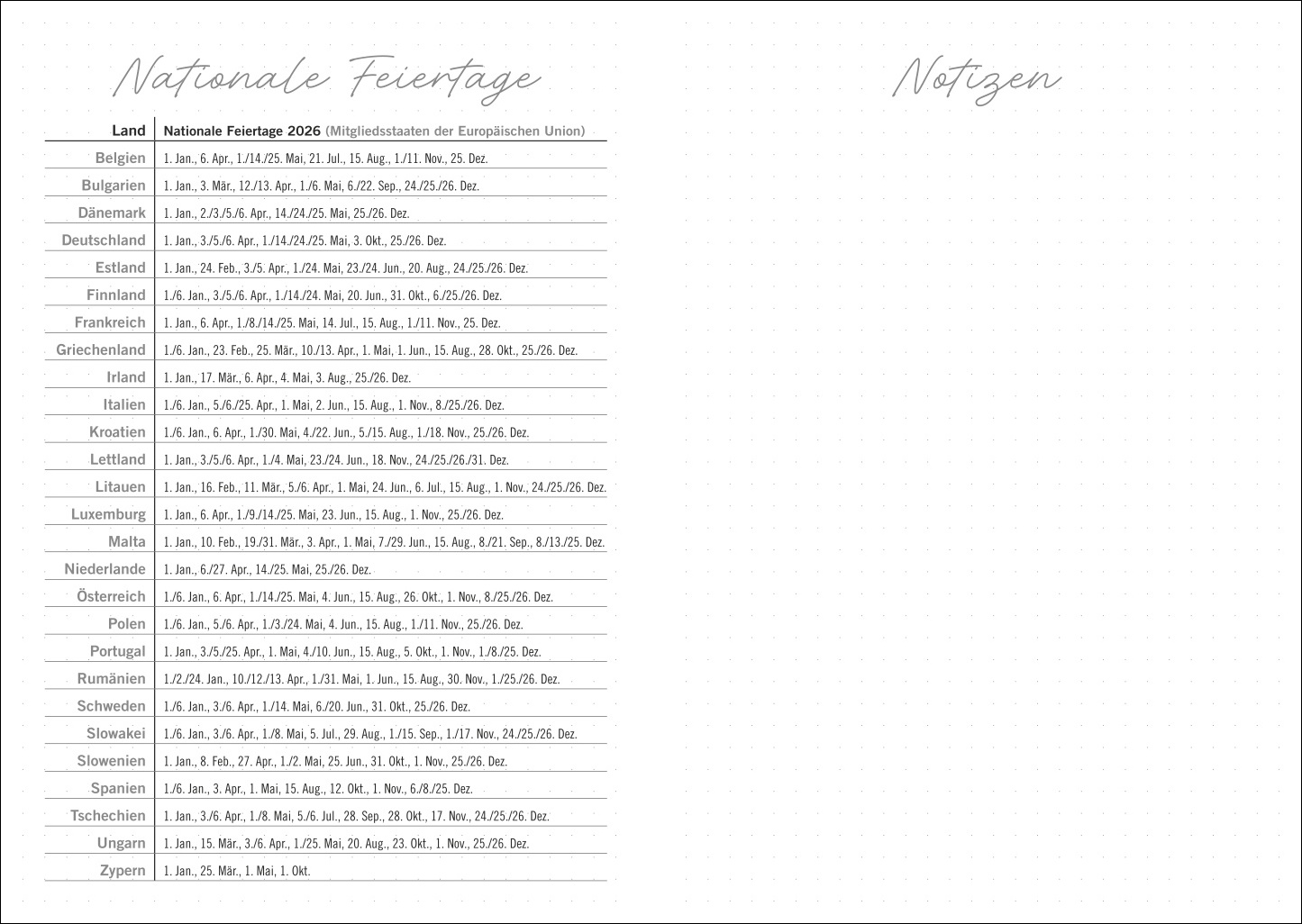 Nationale Feiertage

| Land | Nationale Feiertage 2026 (Mitgliedsstaaten der Europäischen Union) |
|---|---|
| Belgien | 1. Jan., 6. Apr., 1./14./25. Mai, 21. Jul., 15. Aug., 1./11. Nov., 25. Dez. |
| Bulgarien | 1. Jan., 3. Mär., 12./13. Apr., 1./6. Mai, 6./22. Sep., 24./25./26. Dez. |
| Dänemark | 1. Jan., 2./3./5./6. Apr., 14./24./25. Mai, 25./26. Dez. |
| Deutschland | 1. Jan., 3./5./6. Apr., 1./14./24./25. Mai, 3. Okt., 25./26. Dez. |
| Estland | 1. Jan., 24. Feb., 3./5. Apr., 1./24. Mai, 23./24. Jun., 20. Aug., 24./25./26. Dez. |
| Finnland | 1./6. Jan., 3./5./6. Apr., 1./14./24. Mai, 20. Jun., 31. Okt., 6./25./26. Dez. |
| Frankreich | 1. Jan., 6. Apr., 1./8./14./25. Mai, 14. Jul., 15. Aug., 1./11. Nov., 25. Dez. |
| Griechenland | 1./6. Jan., 23. Feb., 25. Mär., 10./13. Apr., 1. Mai, 1. Jun., 15. Aug., 28. Okt., 25./26. Dez. |
| Irland | 1. Jan., 17. Mär., 6. Apr., 4. Mai, 3. Aug., 25./26. Dez. |
| Italien | 1./6. Jan., 5./6./25. Apr., 1. Mai, 2. Jun., 15. Aug., 1. Nov., 8./25./26. Dez. |
| Kroatien | 1./6. Jan., 6. Apr., 1./30. Mai, 4./22. Jun., 5./15. Aug., 1./18. Nov., 25./26. Dez. |
| Lettland | 1. Jan., 3./5./6. Apr., 1./4. Mai, 23./24. Jun., 18. Nov., 24./25./26./31. Dez. |
| Litauen | 1. Jan., 16. Feb., 11. Mär., 5./6. Apr., 1. Mai, 24. Jun., 6. Jul., 15. Aug., 1. Nov., 24./25./26. Dez. |
| Luxemburg | 1. Jan., 6. Apr., 1./9./14./25. Mai, 23. Jun., 15. Aug., 1. Nov., 25./26. Dez. |
| Malta | 1. Jan., 10. Feb., 19./31. Mär., 3. Apr., 1. Mai, 7./29. Jun., 15. Aug., 8./21. Sep., 8./13./25. Dez. |
| Niederlande | 1. Jan., 6./27. Apr., 14./25. Mai, 25./26. Dez. |
| Österreich | 1./6. Jan., 6. Apr., 1./14./25. Mai, 4. Jun., 15. Aug., 26. Okt., 1. Nov., 8./25./26. Dez. |
| Polen | 1./6. Jan., 5./6. Apr., 1./3./24. Mai, 4. Jun., 15. Aug., 1./11. Nov., 25./26. Dez. |
| Portugal | 1. Jan., 3./5./25. Apr., 1. Mai, 4./10. Jun., 15. Aug., 5. Okt., 1. Nov., 1./8./25. Dez. |
| Rumänien | 1./2./24. Jan., 10./12./13. Apr., 1./31. Mai, 1. Jun., 15. Aug., 30. Nov., 1./25./26. Dez. |
| Schweden | 1./6. Jan., 3./6. Apr., 1./14. Mai, 6./20. Jun., 31. Okt., 25./26. Dez. |
| Slowakei | 1./6. Jan., 3./6. Apr., 1./8. Mai, 5. Jul., 29. Aug., 1./15. Sep., 1./17. Nov., 24./25./26. Dez. |
| Slowenien | 1. Jan., 8. Feb., 27. Apr., 1./2. Mai, 25. Jun., 31. Okt., 1. Nov., 25./26. Dez. |
| Spanien | 1./6. Jan., 3. Apr., 1. Mai, 15. Aug., 12. Okt., 1. Nov., 6./8./25. Dez. |
| Tschechien | 1. Jan., 3./6. Apr., 1./8. Mai, 5./6. Jul., 28. Sep., 28. Okt., 17. Nov., 24./25./26. Dez. |
| Ungarn | 1. Jan., 15. Mär., 3./6. Apr., 1./25. Mai, 20. Aug., 23. Okt., 1. Nov., 25./26. Dez. |
| Zypern | 1. Jan., 25. Mär., 1. Mai, 1. Okt. |

Notizen